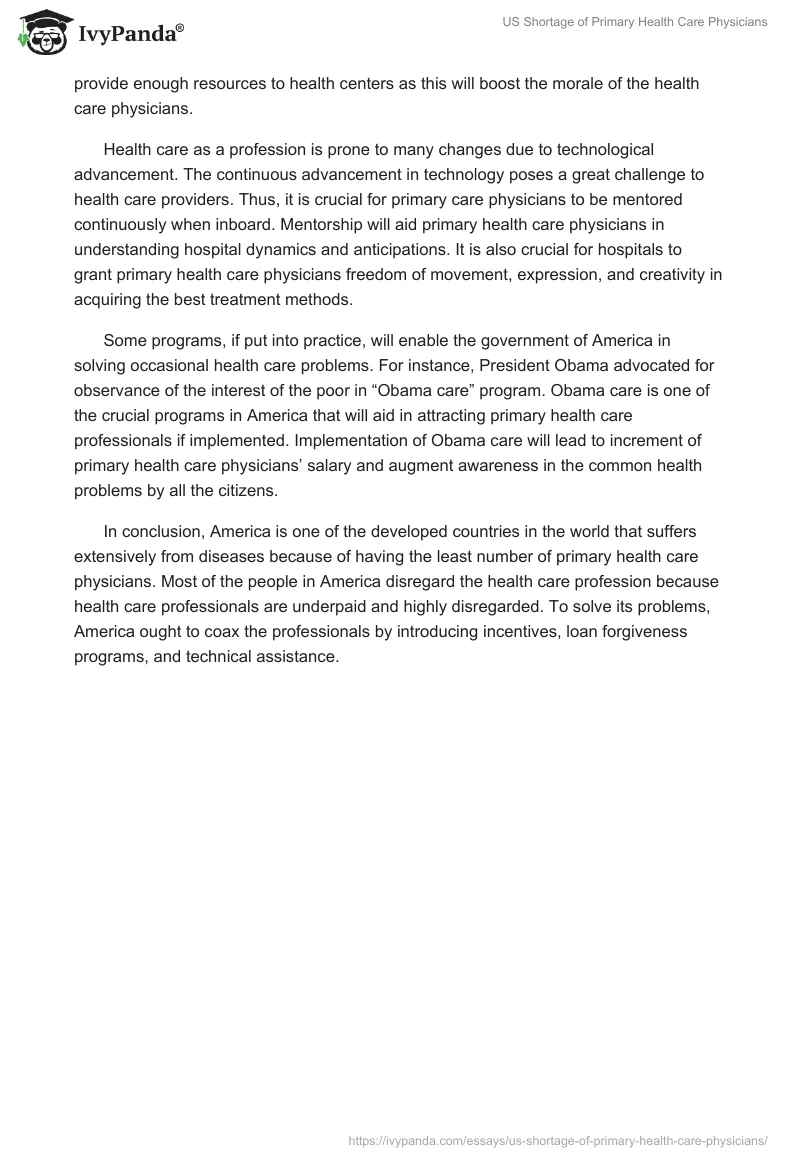 IvyPanda®

US Shortage of Primary Health Care Physicians

provide enough resources to health centers as this will boost the morale of the health care physicians.

Health care as a profession is prone to many changes due to technological advancement. The continuous advancement in technology poses a great challenge to health care providers. Thus, it is crucial for primary care physicians to be mentored continuously when inboard. Mentorship will aid primary health care physicians in understanding hospital dynamics and anticipations. It is also crucial for hospitals to grant primary health care physicians freedom of movement, expression, and creativity in acquiring the best treatment methods.

Some programs, if put into practice, will enable the government of America in solving occasional health care problems. For instance, President Obama advocated for observance of the interest of the poor in “Obama care” program. Obama care is one of the crucial programs in America that will aid in attracting primary health care professionals if implemented. Implementation of Obama care will lead to increment of primary health care physicians’ salary and augment awareness in the common health problems by all the citizens.

In conclusion, America is one of the developed countries in the world that suffers extensively from diseases because of having the least number of primary health care physicians. Most of the people in America disregard the health care profession because health care professionals are underpaid and highly disregarded. To solve its problems, America ought to coax the professionals by introducing incentives, loan forgiveness programs, and technical assistance.

https://ivypanda.com/essays/us-shortage-of-primary-health-care-physicians/